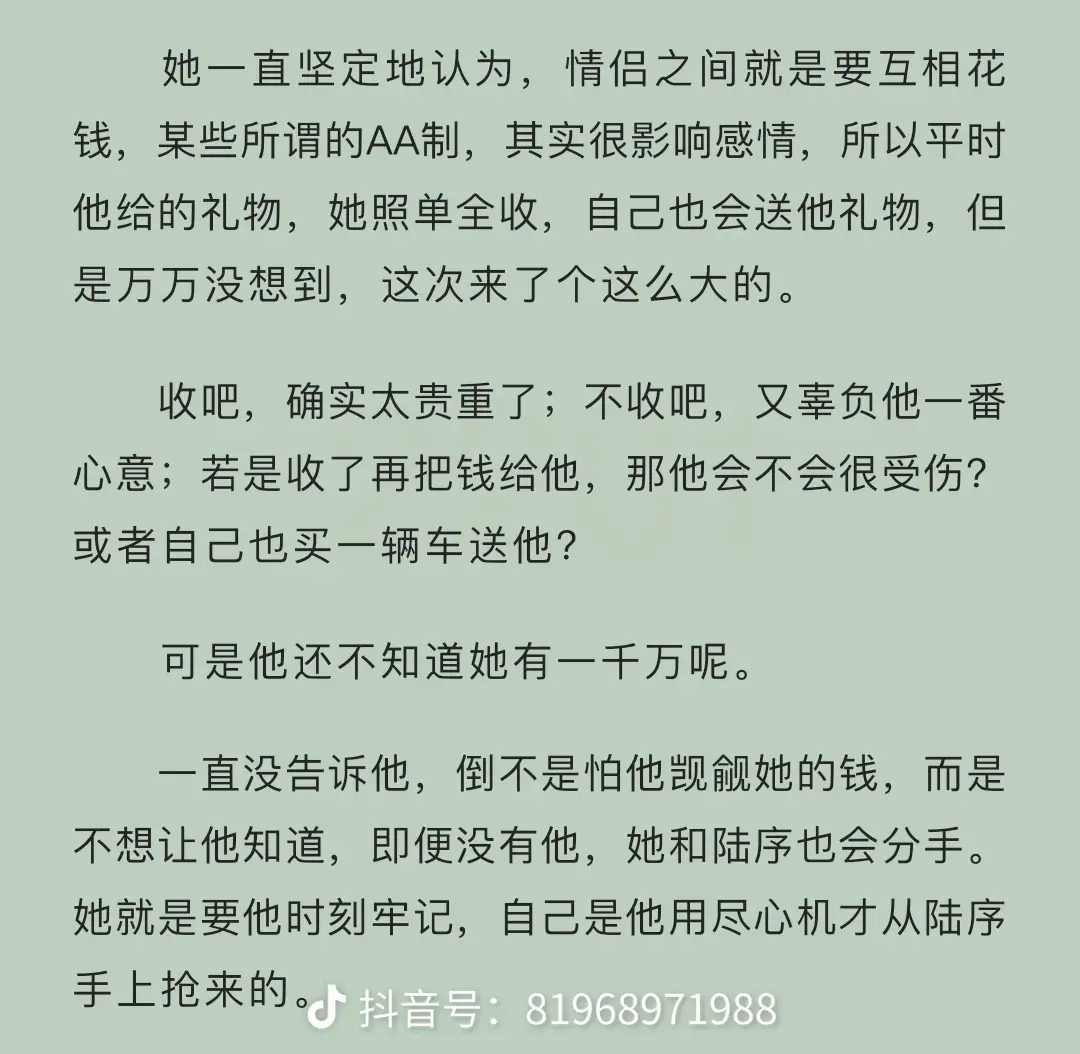 她一直坚定地认为，情侣之间就是要互相花钱，某些所谓的AA制，其实很影响感情，所以平时他给的礼物，她照单全收，自己也会送他礼物，但是万万没想到，这次来了个这么大的。

收吧，确实太贵重了；不收吧，又辜负他一番心意；若是收了再把钱给他，那他会不会很受伤？或者自己也买一辆车送他？

可是他还不知道她有一千万呢。

一直没告诉他，倒不是怕他觊觎她的钱，而是不想让他知道，即便没有他，她和陆序也会分手。她就是要他时刻牢记，自己是他用尽心机才从陆序手上抢来的。

抖音号：81968971988